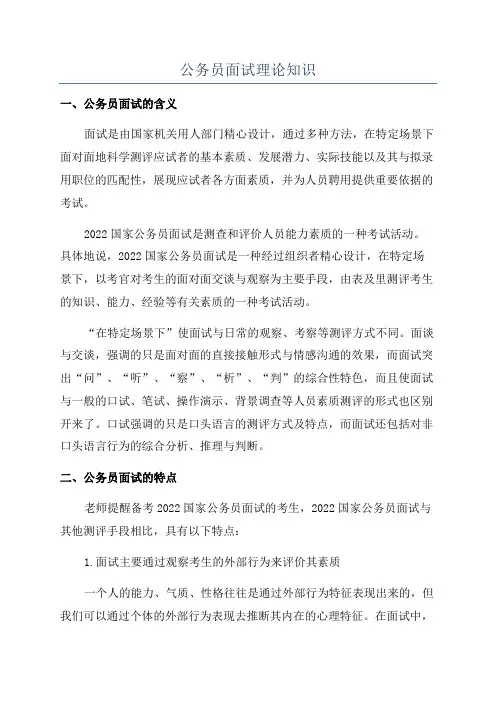 公务员面试理论知识

一、公务员面试的含义

面试是由国家机关用人部门精心设计，通过多种方法，在特定场景下面对面地科学测评应试者的基本素质、发展潜力、实际技能以及其与拟录用职位的匹配性，展现应试者各方面素质，并为人员聘用提供重要依据的考试。

2022 国家公务员面试是测查和评价人员能力素质的一种考试活动。具体地说，2022 国家公务员面试是一种经过组织者精心设计，在特定场景下，以考官对考生的面对面交谈与观察为主要手段，由表及里测评考生的知识、能力、经验等有关素质的一种考试活动。

“在特定场景下”使面试与日常的观察、考察等测评方式不同。面谈与交谈，强调的只是面对面的直接接触形式与情感沟通的效果，而面试突出“问”、“听”、“察”、“析”、“判”的综合性特色，而且使面试与一般的口试、笔试、操作演示、背景调查等人员素质测评的形式也区别开来了。口试强调的只是口头语言的测评方式及特点，而面试还包括对非口头语言行为的综合分析、推理与判断。

二、公务员面试的特点

老师提醒备考 2022 国家公务员面试的考生，2022 国家公务员面试与其他测评手段相比，具有以下特点：

1.面试主要通过观察考生的外部行为来评价其素质

一个人的能力、气质、性格往往是通过外部行为特征表现出来的，但我们可以通过个体的外部行为表现去推断其内在的心理特征。在面试中，